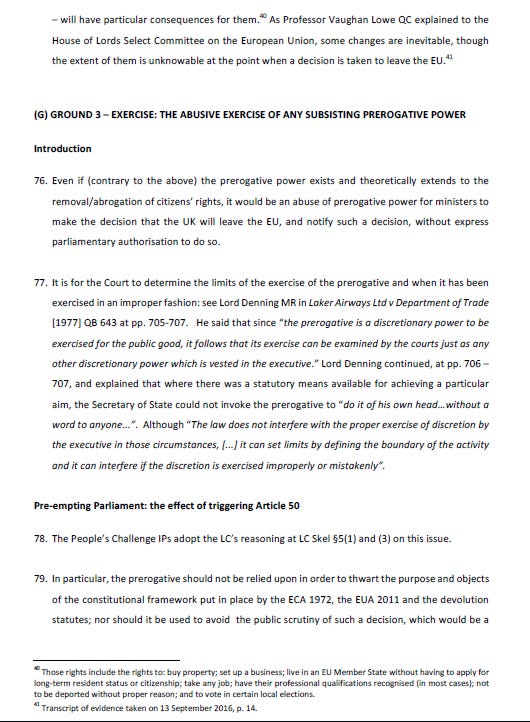 – will have particular consequences for them.$^{40}$ As Professor Vaughan Lowe QC explained to the House of Lords Select Committee on the European Union, some changes are inevitable, though the extent of them is unknowable at the point when a decision is taken to leave the EU.$^{41}$

(G) GROUND 3 – EXERCISE: THE ABUSIVE EXERCISE OF ANY SUBSISTING PREROGATIVE POWER

Introduction

76. Even if (contrary to the above) the prerogative power exists and theoretically extends to the removal/abrogation of citizens' rights, it would be an abuse of prerogative power for ministers to make the decision that the UK will leave the EU, and notify such a decision, without express parliamentary authorisation to do so.

77. It is for the Court to determine the limits of the exercise of the prerogative and when it has been exercised in an improper fashion: see Lord Denning MR in Laker Airways Ltd v Department of Trade [1977] QB 643 at pp. 705-707. He said that since "the prerogative is a discretionary power to be exercised for the public good, it follows that its exercise can be examined by the courts just as any other discretionary power which is vested in the executive." Lord Denning continued, at pp. 706 – 707, and explained that where there was a statutory means available for achieving a particular aim, the Secretary of State could not invoke the prerogative to "do it of his own head...without a word to anyone...". Although "The law does not interfere with the proper exercise of discretion by the executive in those circumstances, [...] it can set limits by defining the boundary of the activity and it can interfere if the discretion is exercised improperly or mistakenly".

Pre-empting Parliament: the effect of triggering Article 50

78. The People's Challenge IPs adopt the LC's reasoning at LC Skel §5(1) and (3) on this issue.

79. In particular, the prerogative should not be relied upon in order to thwart the purpose and objects of the constitutional framework put in place by the ECA 1972, the EUA 2011 and the devolution statutes; nor should it be used to avoid the public scrutiny of such a decision, which would be a

$^{40}$ Those rights include the rights to: buy property; set up a business; live in an EU Member State without having to apply for long-term resident status or citizenship; take any job; have their professional qualifications recognised (in most cases); not to be deported without proper reason; and to vote in certain local elections.
$^{41}$ Transcript of evidence taken on 13 September 2016, p. 14.